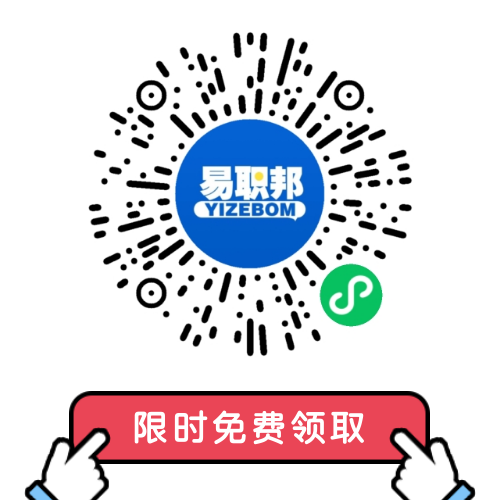 易职邦
YIZEBOM

限时免费领取